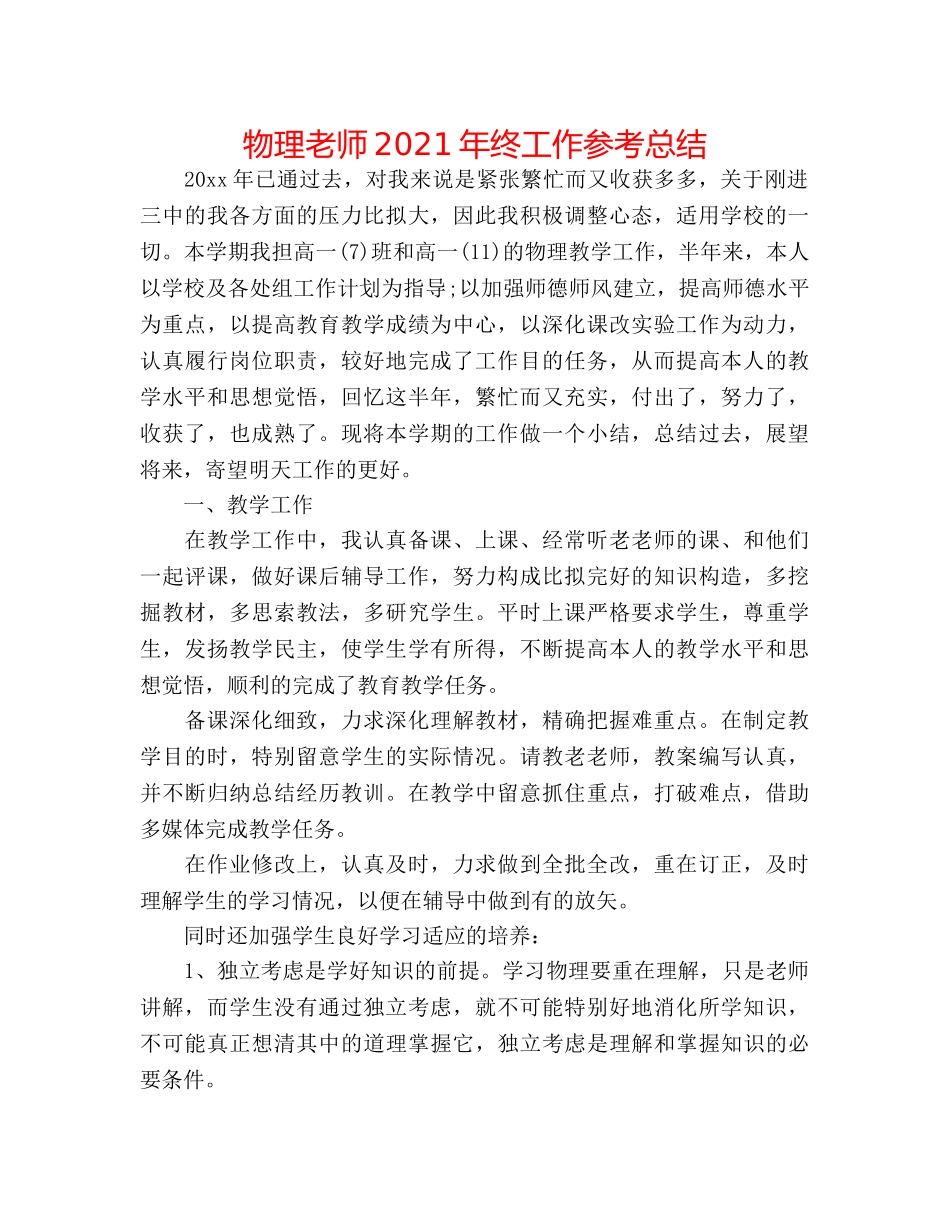 物理老师2021年终工作参考总结

20xx年已通过去，对我来说是紧张繁忙而又收获多多，关于刚进三中的我各方面的压力比拟大，因此我积极调整心态，适用学校的一切。本学期我担高一(7)班和高一(11)的物理教学工作，半年来，本人以学校及各处组工作计划为指导;以加强师德师风建立，提高师德水平为重点，以提高教育教学成绩为中心，以深化课改实验工作为动力，认真履行岗位职责，较好地完成了工作目的任务，从而提高本人的教学水平和思想觉悟，回忆这半年，繁忙而又充实，付出了，努力了，收获了，也成熟了。现将本学期的工作做一个小结，总结过去，展望将来，寄望明天工作的更好。

一、教学工作

在教学工作中，我认真备课、上课、经常听老老师的课、和他们一起评课，做好课后辅导工作，努力构成比拟完好的知识构造，多挖掘教材，多思索教法，多研究学生。平时上课严格要求学生，尊重学生，发扬教学民主，使学生学有所得，不断提高本人的教学水平和思想觉悟，顺利的完成了教育教学任务。

备课深化细致，力求深化理解教材，精确把握难重点。在制定教学目的时，特别留意学生的实际情况。请教老老师，教案编写认真，并不断归纳总结经历教训。在教学中留意抓住重点，打破难点，借助多媒体完成教学任务。

在作业修改上，认真及时，力求做到全批全改，重在订正，及时理解学生的学习情况，以便在辅导中做到有的放矢。

同时还加强学生良好学习适应的培养：

1、独立考虑是学好知识的前提。学习物理要重在理解，只是老师讲解，而学生没有通过独立考虑，就不可能特别好地消化所学知识，不可能真正想清其中的道理掌握它，独立考虑是理解和掌握知识的必要条件。